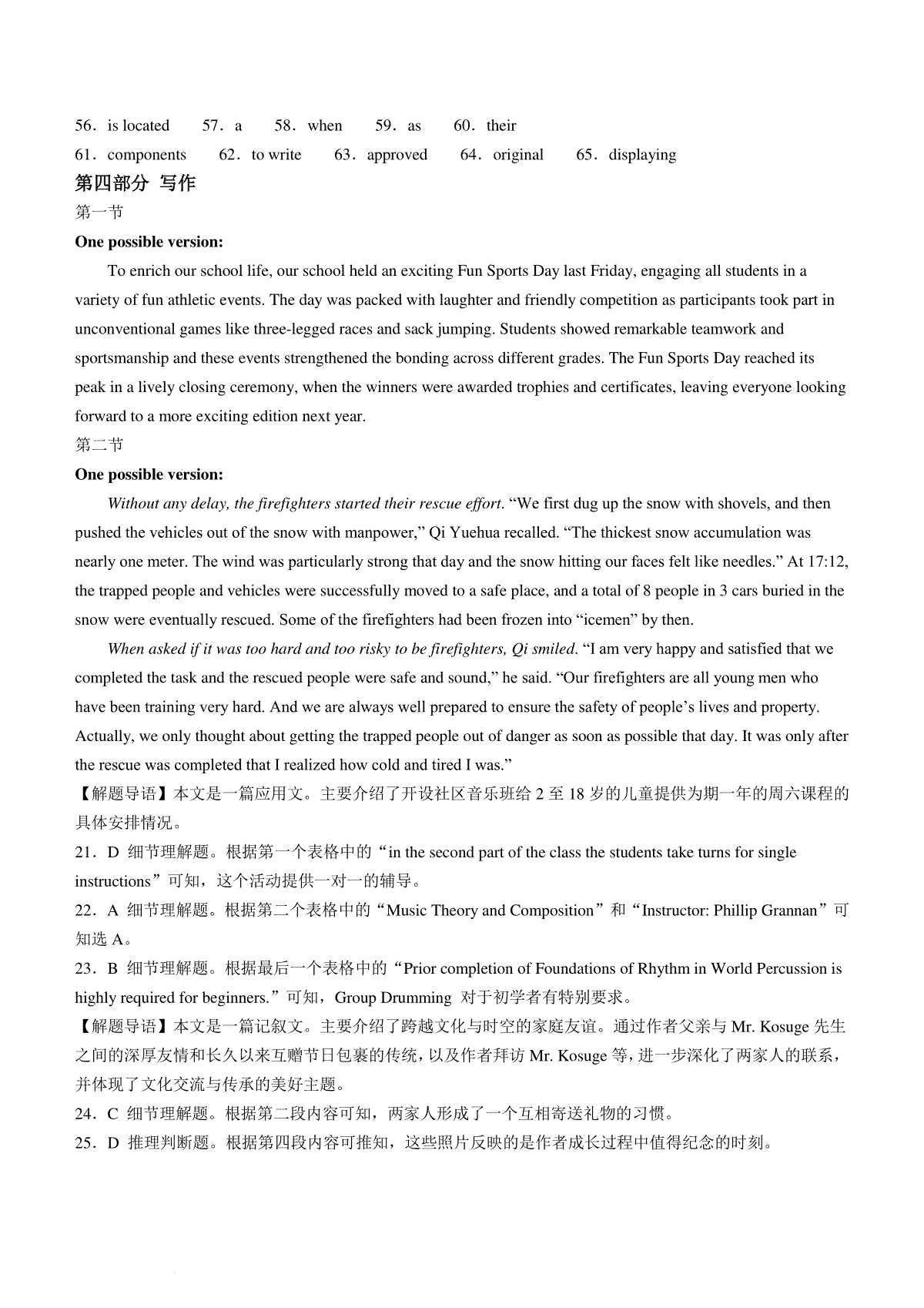 56．is located　57．a　58．when　59．as　60．their
61．components　62．to write　63．approved　64．original　65．displaying

第四部分 写作

第一节

One possible version:

To enrich our school life, our school held an exciting Fun Sports Day last Friday, engaging all students in a variety of fun athletic events. The day was packed with laughter and friendly competition as participants took part in unconventional games like three-legged races and sack jumping. Students showed remarkable teamwork and sportsmanship and these events strengthened the bonding across different grades. The Fun Sports Day reached its peak in a lively closing ceremony, when the winners were awarded trophies and certificates, leaving everyone looking forward to a more exciting edition next year.

第二节

One possible version:

Without any delay, the firefighters started their rescue effort. “We first dug up the snow with shovels, and then pushed the vehicles out of the snow with manpower,” Qi Yuehua recalled. “The thickest snow accumulation was nearly one meter. The wind was particularly strong that day and the snow hitting our faces felt like needles.” At 17:12, the trapped people and vehicles were successfully moved to a safe place, and a total of 8 people in 3 cars buried in the snow were eventually rescued. Some of the firefighters had been frozen into “icemen” by then.

When asked if it was too hard and too risky to be firefighters, Qi smiled. “I am very happy and satisfied that we completed the task and the rescued people were safe and sound,” he said. “Our firefighters are all young men who have been training very hard. And we are always well prepared to ensure the safety of people’s lives and property. Actually, we only thought about getting the trapped people out of danger as soon as possible that day. It was only after the rescue was completed that I realized how cold and tired I was.”

【解题导语】本文是一篇应用文。主要介绍了开设社区音乐班给 2 至 18 岁的儿童提供为期一年的周六课程的具体安排情况。

21．D 细节理解题。根据第一个表格中的“in the second part of the class the students take turns for single instructions”可知，这个活动提供一对一的辅导。

22．A 细节理解题。根据第二个表格中的“Music Theory and Composition”和“Instructor: Phillip Grannan”可知选 A。

23．B 细节理解题。根据最后一个表格中的“Prior completion of Foundations of Rhythm in World Percussion is highly required for beginners.”可知，Group Drumming 对于初学者有特别要求。

【解题导语】本文是一篇记叙文。主要介绍了跨越文化与时空的家庭友谊。通过作者父亲与 Mr. Kosuge 先生之间的深厚友情和长久以来互赠节日包裹的传统，以及作者拜访 Mr. Kosuge 等，进一步深化了两家人的联系，并体现了文化交流与传承的美好主题。

24．C 细节理解题。根据第二段内容可知，两家人形成了一个互相寄送礼物的习惯。

25．D 推理判断题。根据第四段内容可推知，这些照片反映的是作者成长过程中值得纪念的时刻。